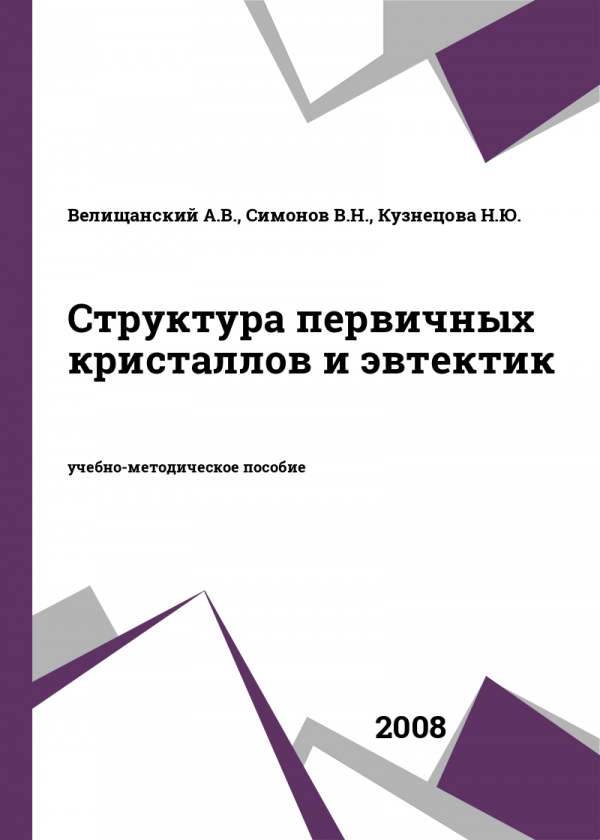 Велищанский А.В., Симонов В.Н., Кузнецова Н.Ю.

Структура первичных кристаллов и эвтектик

учебно-методическое пособие

2008